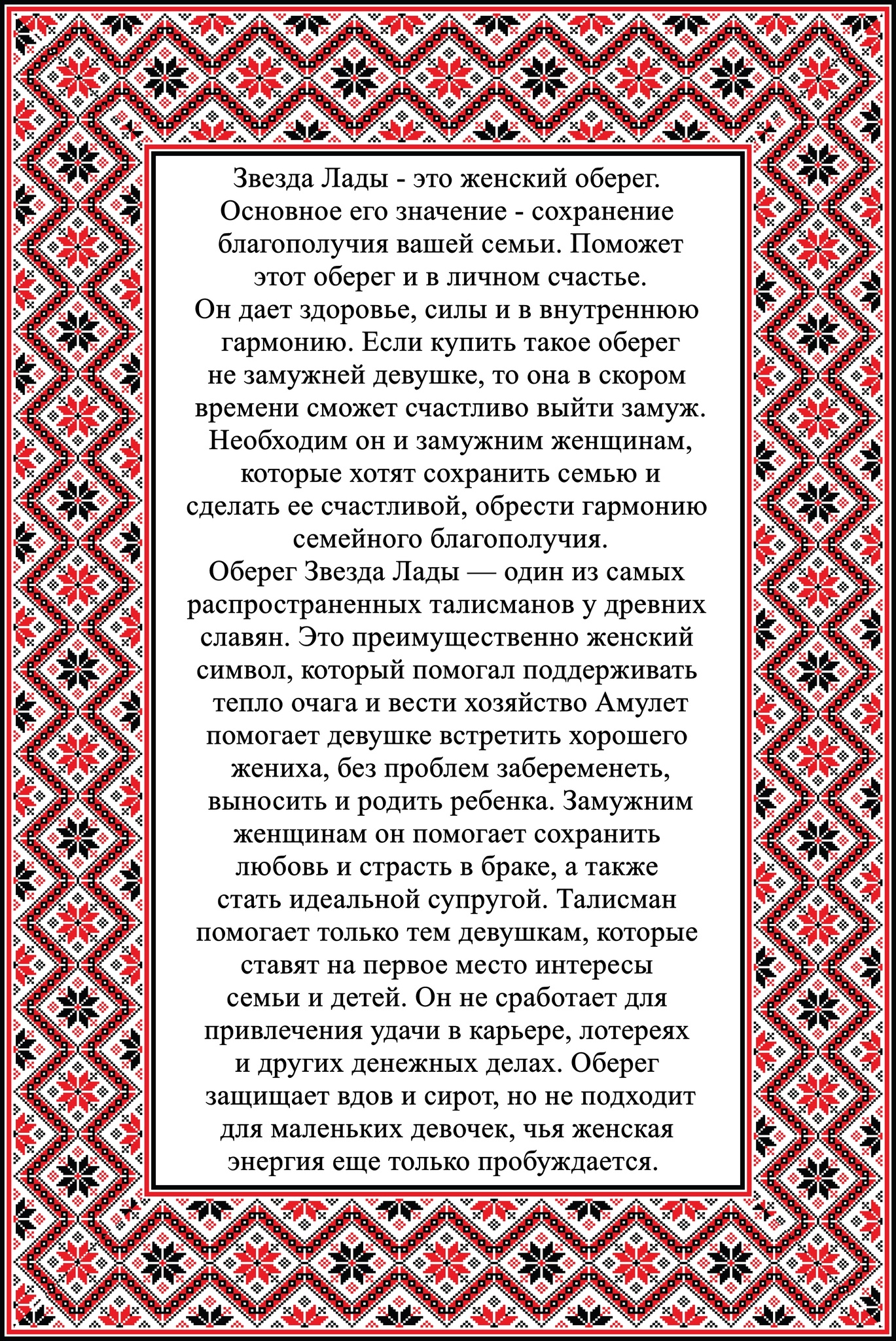 Звезда Лады - это женский оберег. Основное его значение - сохранение благополучия вашей семьи. Поможет этот оберег и в личном счастье.
Он дает здоровье, силы и в внутреннюю гармонию. Если купить такое оберег не замужней девушке, то она в скором времени сможет счастливо выйти замуж. Необходим он и замужним женщинам, которые хотят сохранить семью и сделать ее счастливой, обрести гармонию семейного благополучия.
Оберег Звезда Лады — один из самых распространенных талисманов у древних славян. Это преимущественно женский символ, который помогал поддерживать тепло очага и вести хозяйство Амулет помогает девушке встретить хорошего жениха, без проблем забеременеть, выносить и родить ребенка. Замужним женщинам он помогает сохранить любовь и страсть в браке, а также стать идеальной супругой. Талисман помогает только тем девушкам, которые ставят на первое место интересы семьи и детей. Он не сработает для привлечения удачи в карьере, лотереях и других денежных делах. Оберег защищает вдов и сирот, но не подходит для маленьких девочек, чья женская энергия еще только пробуждается.